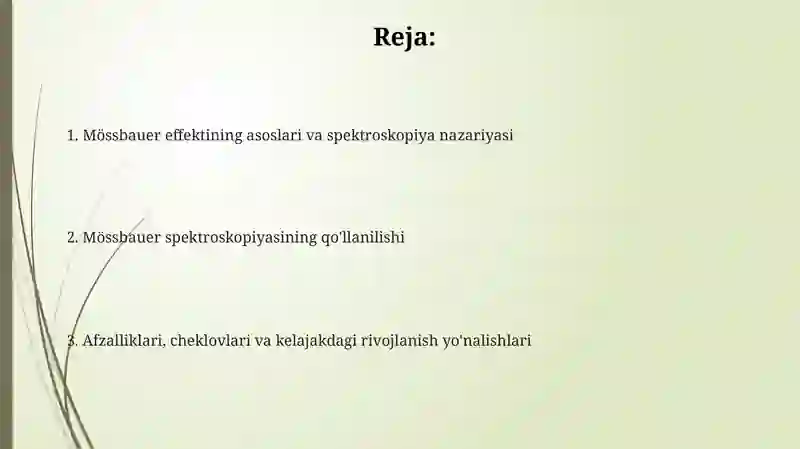 Reja:

1. Mössbauer effektining asoslari va spektroskopiya nazariyasi

2. Mössbauer spektroskopiyasining qo'llanilishi

3. Afzalliklari, cheklovlari va kelajakdagi rivojlanish yo'nalishlari